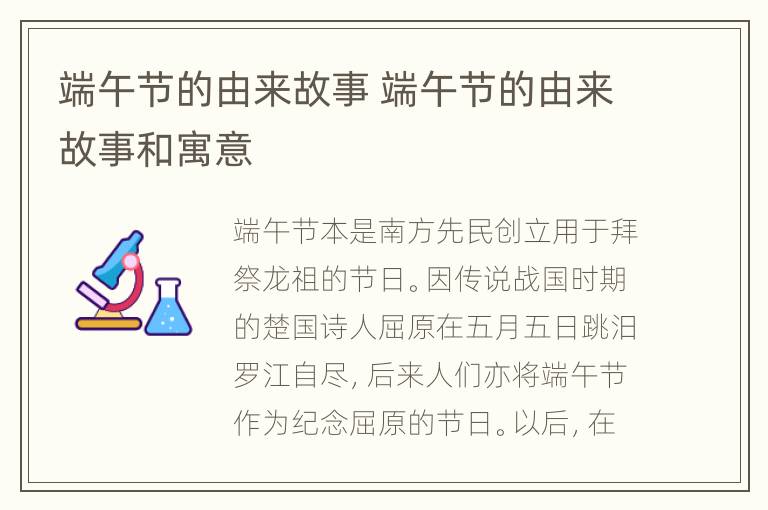 端午节的由来故事 端午节的由来故事和寓意

端午节本是南方先民创立用于拜祭龙祖的节日。因传说战国时期的楚国诗人屈原在五月五日跳汨罗江自尽，后来人们亦将端午节作为纪念屈原的节日。以后，在